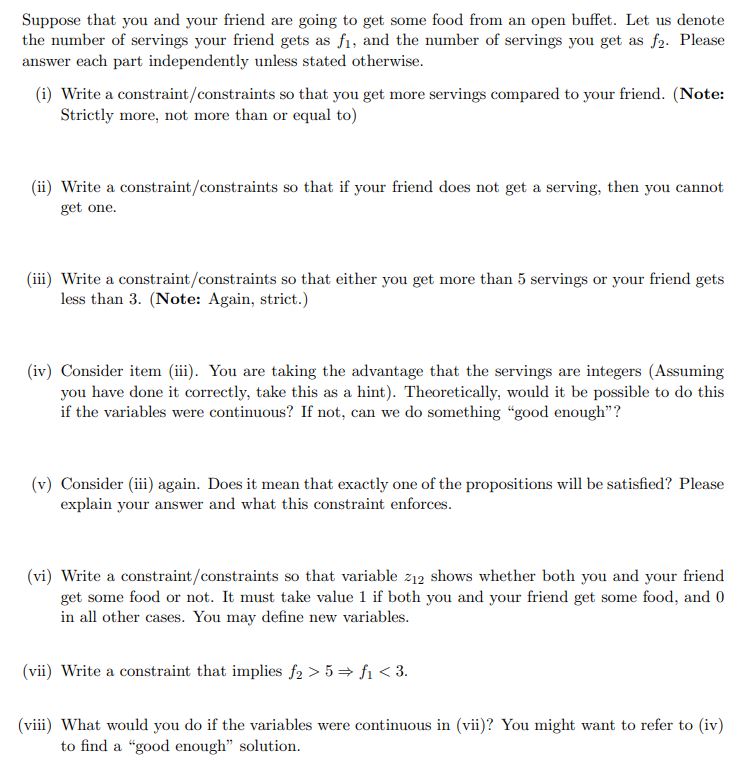 Suppose that you and your friend are going to get some food from an open buffet. Let us denote the number of servings your friend gets as $f_1$, and the number of servings you get as $f_2$. Please answer each part independently unless stated otherwise.

(i) Write a constraint/constraints so that you get more servings compared to your friend. (**Note:** Strictly more, not more than or equal to)

(ii) Write a constraint/constraints so that if your friend does not get a serving, then you cannot get one.

(iii) Write a constraint/constraints so that either you get more than 5 servings or your friend gets less than 3. (**Note:** Again, strict.)

(iv) Consider item (iii). You are taking the advantage that the servings are integers (Assuming you have done it correctly, take this as a hint). Theoretically, would it be possible to do this if the variables were continuous? If not, can we do something "good enough"?

(v) Consider (iii) again. Does it mean that exactly one of the propositions will be satisfied? Please explain your answer and what this constraint enforces.

(vi) Write a constraint/constraints so that variable $z_{12}$ shows whether both you and your friend get some food or not. It must take value 1 if both you and your friend get some food, and 0 in all other cases. You may define new variables.

(vii) Write a constraint that implies $f_2 > 5 \Rightarrow f_1 < 3$.

(viii) What would you do if the variables were continuous in (vii)? You might want to refer to (iv) to find a "good enough" solution.